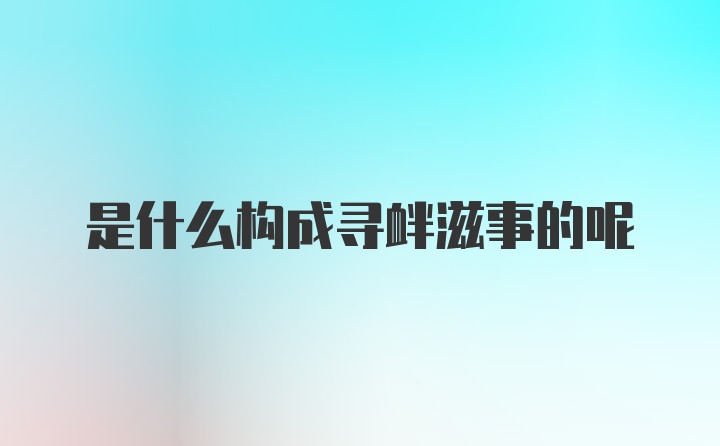 是什么构成寻衅滋事的呢